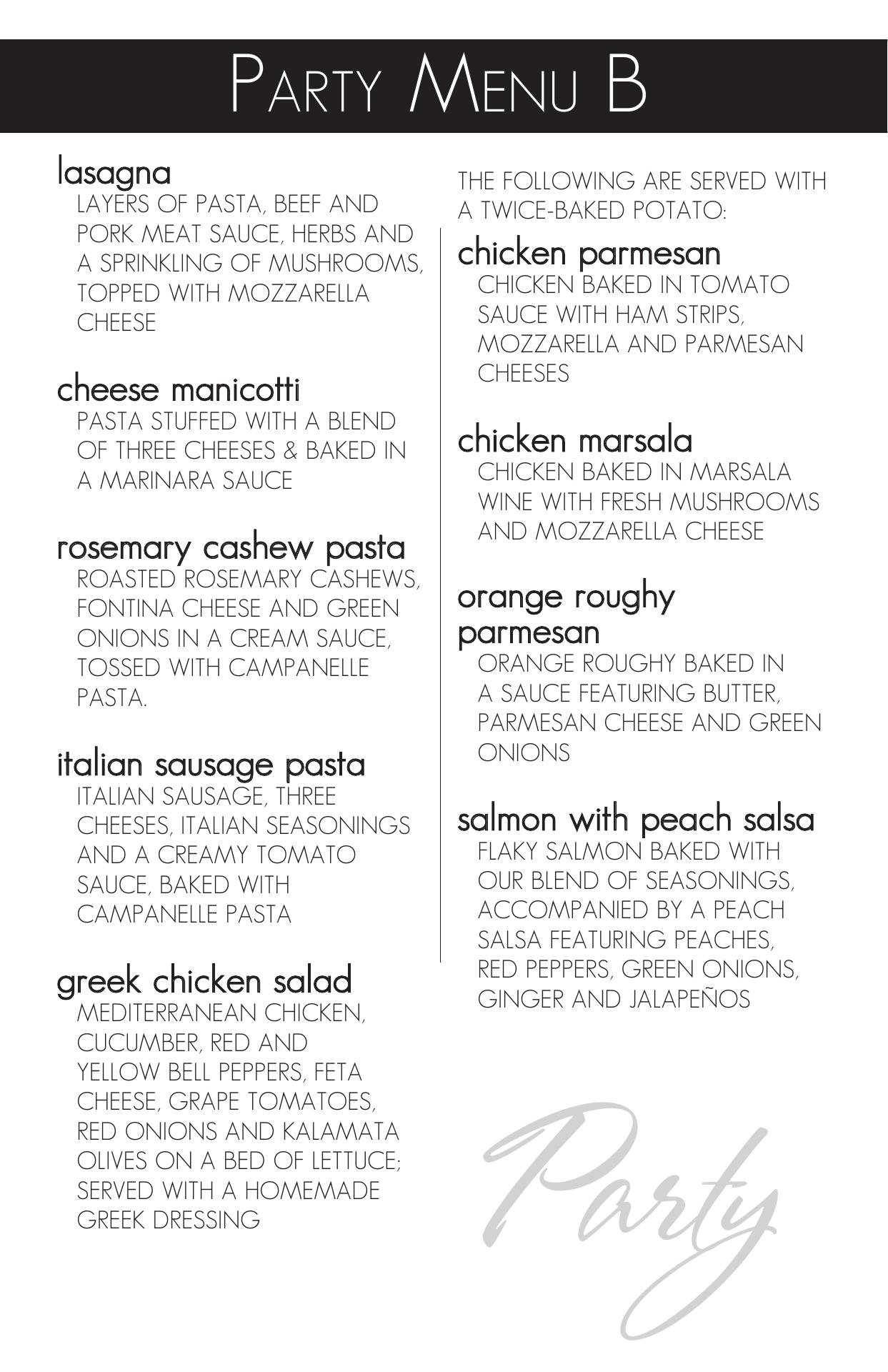 PARTY MENU B

lasagna
LAYERS OF PASTA, BEEF AND PORK MEAT SAUCE, HERBS AND A SPRINKLING OF MUSHROOMS, TOPPED WITH MOZZARELLA CHEESE

cheese manicotti
PASTA STUFFED WITH A BLEND OF THREE CHEESES & BAKED IN A MARINARA SAUCE

rosemary cashew pasta
ROASTED ROSEMARY CASHEWS, FONTINA CHEESE AND GREEN ONIONS IN A CREAM SAUCE, TOSSED WITH CAMPANELLE PASTA.

italian sausage pasta
ITALIAN SAUSAGE, THREE CHEESES, ITALIAN SEASONINGS AND A CREAMY TOMATO SAUCE, BAKED WITH CAMPANELLE PASTA

greek chicken salad
MEDITERRANEAN CHICKEN, CUCUMBER, RED AND YELLOW BELL PEPPERS, FETA CHEESE, GRAPE TOMATOES, RED ONIONS AND KALAMATA OLIVES ON A BED OF LETTUCE; SERVED WITH A HOMEMADE GREEK DRESSING

THE FOLLOWING ARE SERVED WITH A TWICE-BAKED POTATO:

chicken parmesan
CHICKEN BAKED IN TOMATO SAUCE WITH HAM STRIPS, MOZZARELLA AND PARMESAN CHEESES

chicken marsala
CHICKEN BAKED IN MARSALA WINE WITH FRESH MUSHROOMS AND MOZZARELLA CHEESE

orange roughy parmesan
ORANGE ROUGHY BAKED IN A SAUCE FEATURING BUTTER, PARMESAN CHEESE AND GREEN ONIONS

salmon with peach salsa
FLAKY SALMON BAKED WITH OUR BLEND OF SEASONINGS, ACCOMPANIED BY A PEACH SALSA FEATURING PEACHES, RED PEPPERS, GREEN ONIONS, GINGER AND JALAPEÑOS

Party